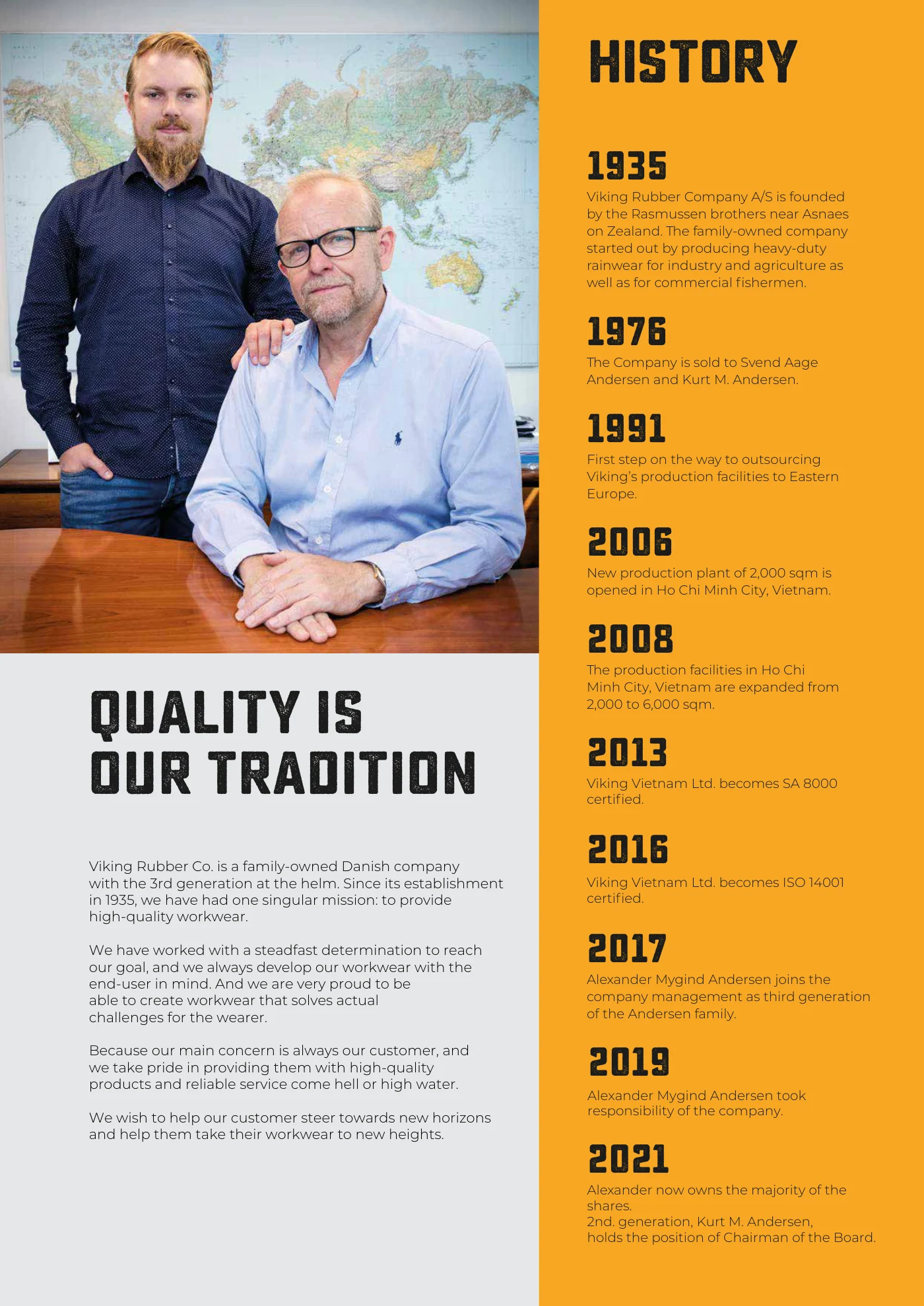 QUALITY IS
OUR TRADITION

Viking Rubber Co. is a family-owned Danish company with the 3rd generation at the helm. Since its establishment in 1935, we have had one singular mission: to provide high-quality workwear.

We have worked with a steadfast determination to reach our goal, and we always develop our workwear with the end-user in mind. And we are very proud to be able to create workwear that solves actual challenges for the wearer.

Because our main concern is always our customer, and we take pride in providing them with high-quality products and reliable service come hell or high water.

We wish to help our customer steer towards new horizons and help them take their workwear to new heights.

HISTORY

1935
Viking Rubber Company A/S is founded by the Rasmussen brothers near Asnaes on Zealand. The family-owned company started out by producing heavy-duty rainwear for industry and agriculture as well as for commercial fishermen.

1976
The Company is sold to Svend Aage Andersen and Kurt M. Andersen.

1991
First step on the way to outsourcing Viking's production facilities to Eastern Europe.

2006
New production plant of 2,000 sqm is opened in Ho Chi Minh City, Vietnam.

2008
The production facilities in Ho Chi Minh City, Vietnam are expanded from 2,000 to 6,000 sqm.

2013
Viking Vietnam Ltd. becomes SA 8000 certified.

2016
Viking Vietnam Ltd. becomes ISO 14001 certified.

2017
Alexander Mygind Andersen joins the company management as third generation of the Andersen family.

2019
Alexander Mygind Andersen took responsibility of the company.

2021
Alexander now owns the majority of the shares.
2nd. generation, Kurt M. Andersen, holds the position of Chairman of the Board.